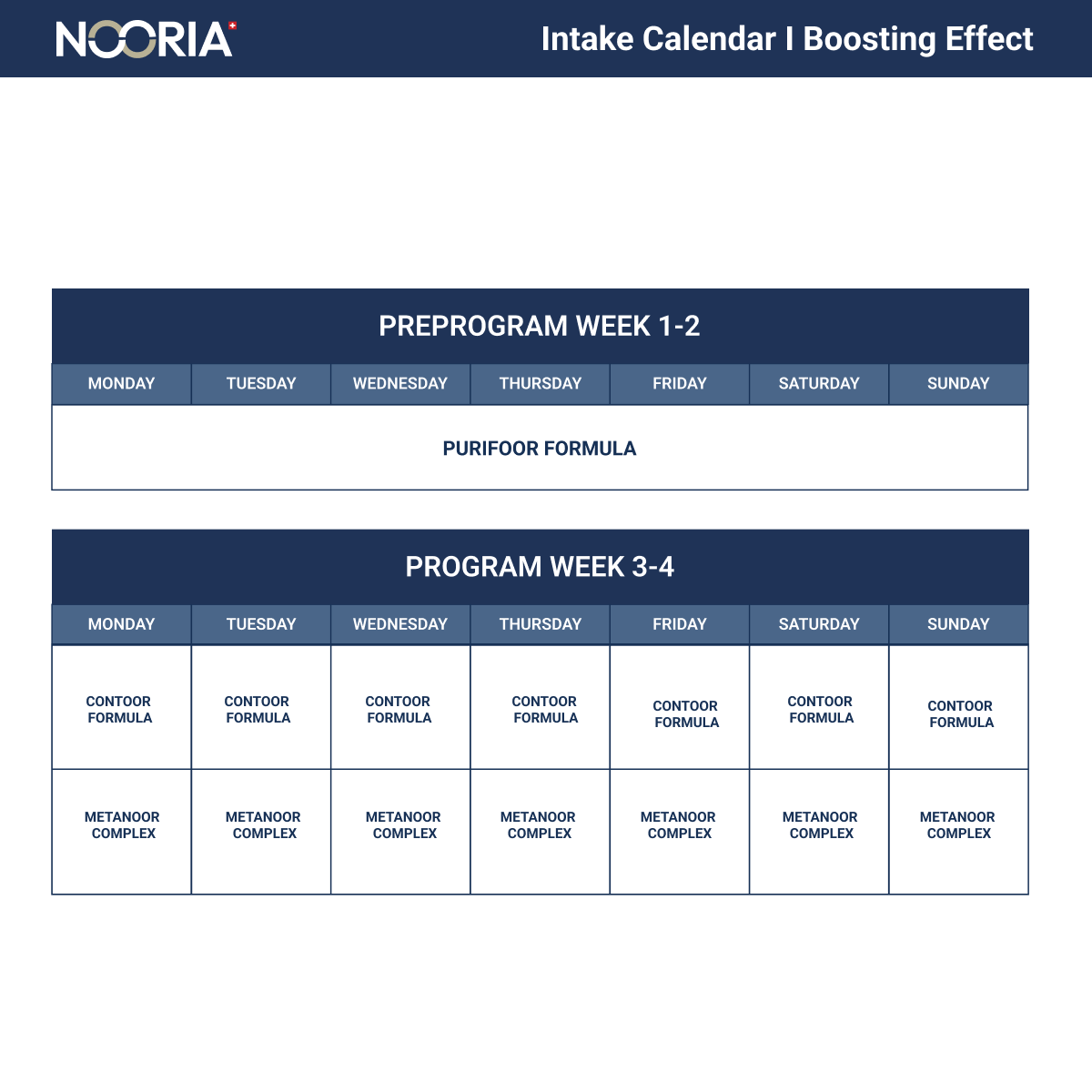 NOORIA

Intake Calendar I Boosting Effect

PREPROGRAM WEEK 1-2

| MONDAY | TUESDAY | WEDNESDAY | THURSDAY | FRIDAY | SATURDAY | SUNDAY |
|---|---|---|---|---|---|---|
| PURIFOOR FORMULA | | | | | | |

PROGRAM WEEK 3-4

| MONDAY | TUESDAY | WEDNESDAY | THURSDAY | FRIDAY | SATURDAY | SUNDAY |
|---|---|---|---|---|---|---|
| CONTOOR FORMULA | CONTOOR FORMULA | CONTOOR FORMULA | CONTOOR FORMULA | CONTOOR FORMULA | CONTOOR FORMULA | CONTOOR FORMULA |
| METANOOR COMPLEX | METANOOR COMPLEX | METANOOR COMPLEX | METANOOR COMPLEX | METANOOR COMPLEX | METANOOR COMPLEX | METANOOR COMPLEX |